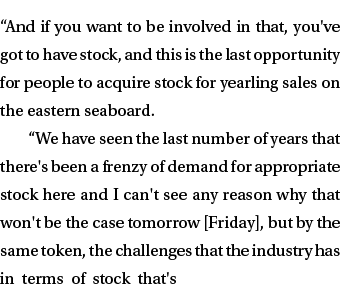 “And if you want to be involved in that, you've got to have stock, and this is the last opportunity for people to acquire stock for yearling sales on the eastern seaboard.

“We have seen the last number of years that there's been a frenzy of demand for appropriate stock here and I can't see any reason why that won't be the case tomorrow [Friday], but by the same token, the challenges that the industry has in terms of stock that's